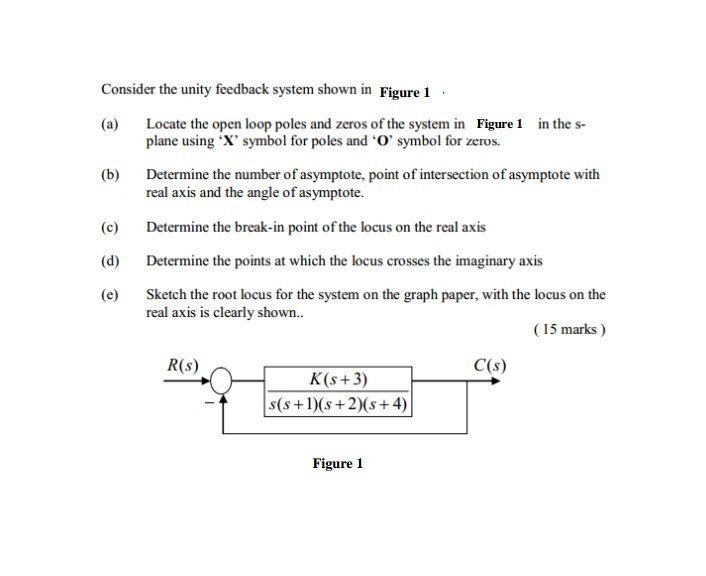 Consider the unity feedback system shown in Figure 1 .

(a) Locate the open loop poles and zeros of the system in Figure 1 in the s-plane using 'X' symbol for poles and 'O' symbol for zeros.

(b) Determine the number of asymptote, point of intersection of asymptote with real axis and the angle of asymptote.

(c) Determine the break-in point of the locus on the real axis

(d) Determine the points at which the locus crosses the imaginary axis

(e) Sketch the root locus for the system on the graph paper, with the locus on the real axis is clearly shown..

( 15 marks )

$R(s)$

$-$

$\frac{K(s+3)}{s(s+1)(s+2)(s+4)}$

$C(s)$

Figure 1